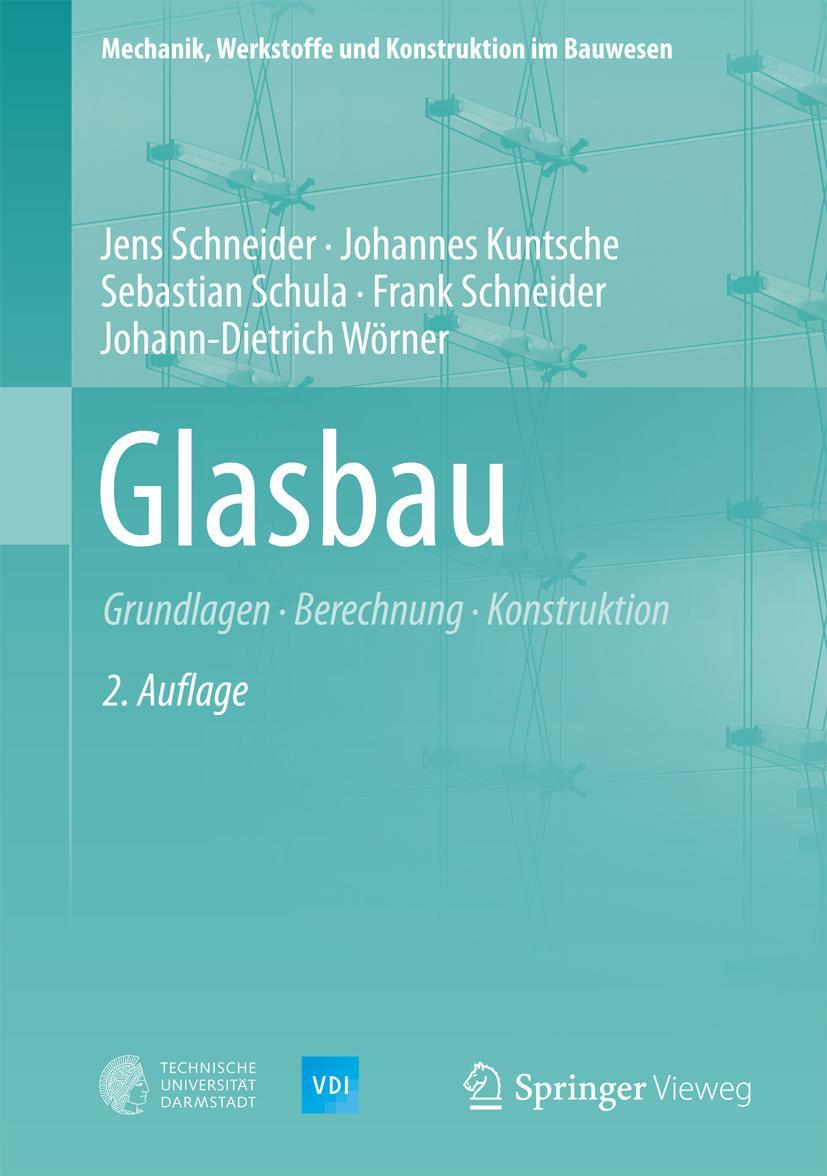 Mechanik, Werkstoffe und Konstruktion im Bauwesen

Jens Schneider · Johannes Kuntsche
Sebastian Schula · Frank Schneider
Johann-Dietrich Wörner

Glasbau

Grundlagen · Berechnung · Konstruktion

2. Auflage

TECHNISCHE UNIVERSITÄT DARMSTADT

VDI

Springer Vieweg